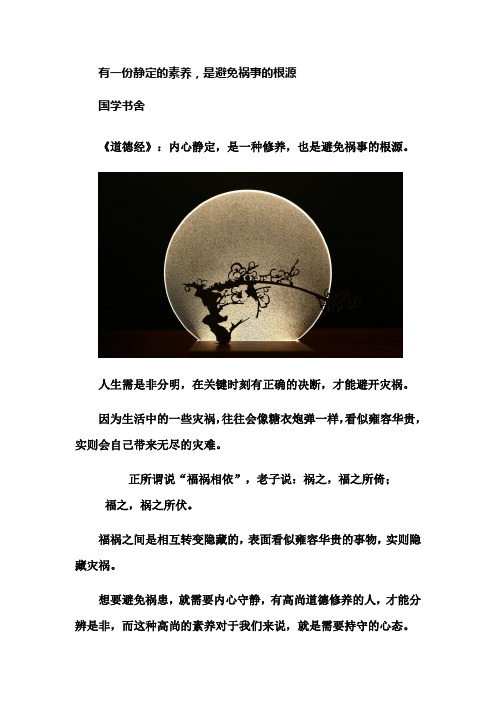 有一份静定的素养，是避免祸事的根源

国学书舍

《道德经》：内心静定，是一种修养，也是避免祸事的根源。

人生需是非分明，在关键时刻有正确的决断，才能避开灾祸。

因为生活中的一些灾祸，往往会像糖衣炮弹一样，看似雍容华贵，实则会自己带来无尽的灾难。

正所谓说“福祸相依”，老子说：祸之，福之所倚；福之，祸之所伏。

福祸之间是相互转变隐藏的，表面看似雍容华贵的事物，实则隐藏灾祸。

想要避免祸患，就需要内心守静，有高尚道德修养的人，才能分辨是非，而这种高尚的素养对于我们来说，就是需要持守的心态。